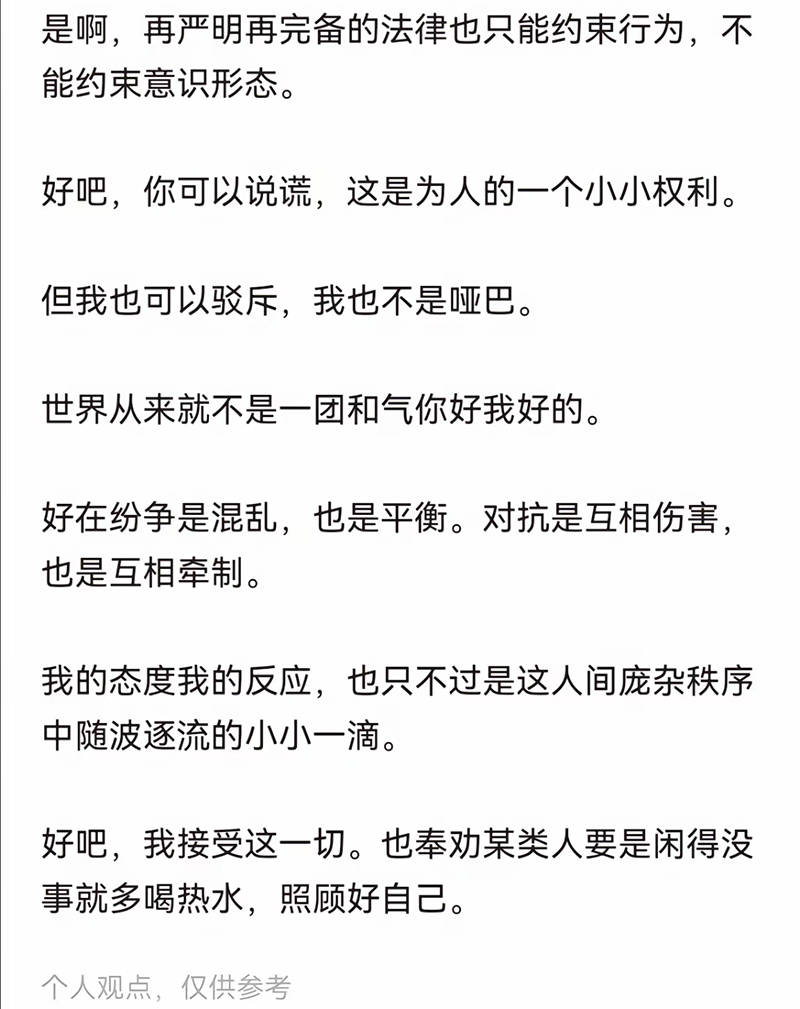 是啊，再严明再完备的法律也只能约束行为，不能约束意识形态。

好吧，你可以说谎，这是为人的一个小小权利。

但我也可以驳斥，我也不是哑巴。

世界从来就不是一团和气你好我好的。

好在纷争是混乱，也是平衡。对抗是互相伤害，也是互相牵制。

我的态度我的反应，也只不过是这人间庞杂秩序中随波逐流的小小一滴。

好吧，我接受这一切。也奉劝某类人要是闲得没事就多喝热水，照顾好自己。

个人观点，仅供参考